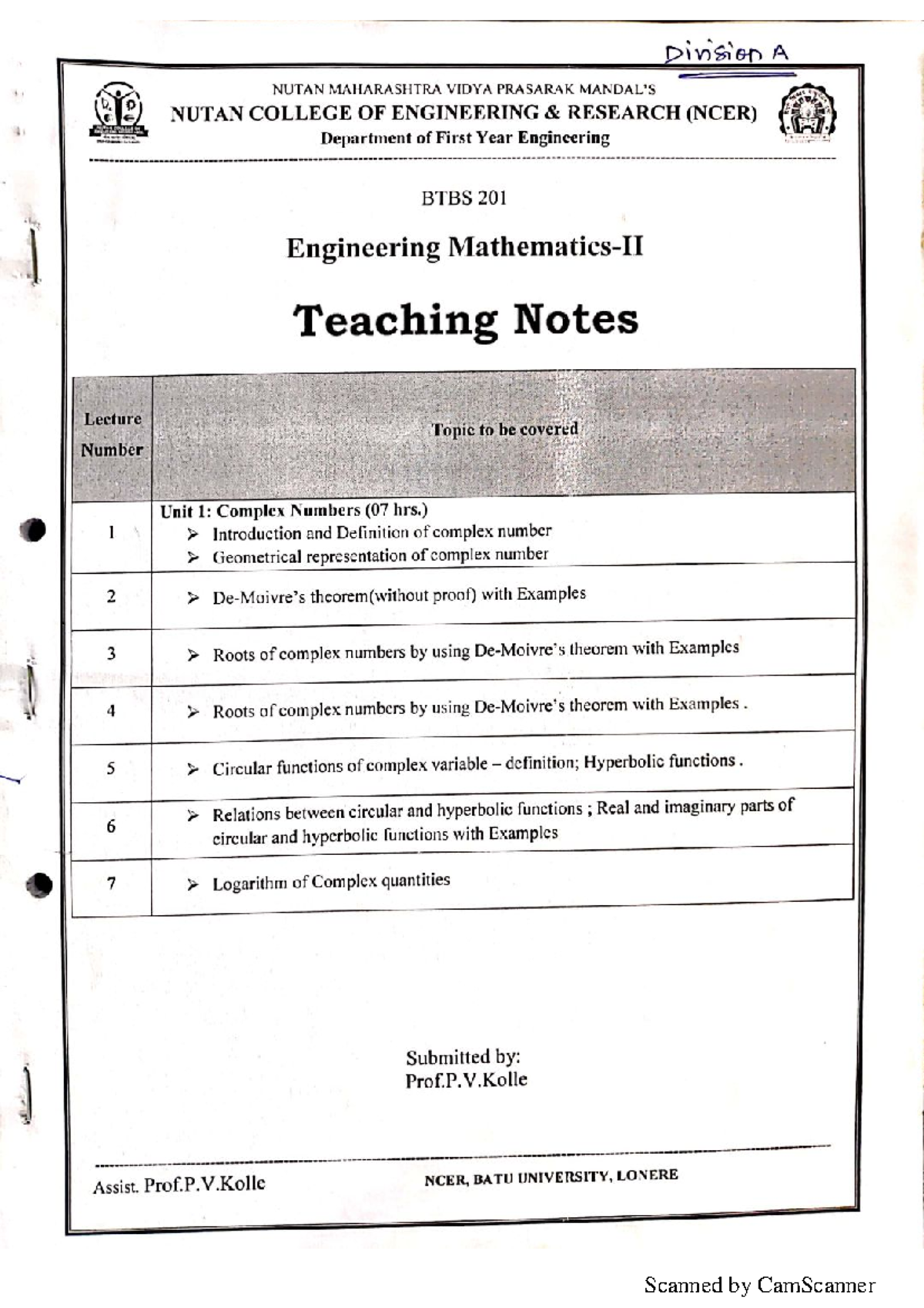 Division A

NUTAN MAHARASHTRA VIDYA PRASARAK MANDAL'S
NUTAN COLLEGE OF ENGINEERING & RESEARCH (NCER)
Department of First Year Engineering

BTBS 201

Engineering Mathematics-II

Teaching Notes

| Lecture Number | Topic to be covered |
|---|---|
| 1 | Unit 1: Complex Numbers (07 hrs.) ➢ Introduction and Definition of complex number ➢ Geometrical representation of complex number |
| 2 | ➢ De-Moivre's theorem(without proof) with Examples |
| 3 | ➢ Roots of complex numbers by using De-Moivre's theorem with Examples |
| 4 | ➢ Roots of complex numbers by using De-Moivre's theorem with Examples . |
| 5 | ➢ Circular functions of complex variable – definition; Hyperbolic functions . |
| 6 | ➢ Relations between circular and hyperbolic functions ; Real and imaginary parts of circular and hyperbolic functions with Examples |
| 7 | ➢ Logarithm of Complex quantities |

Submitted by:
Prof.P.V.Kolle

Assist. Prof.P.V.Kolle
NCER, BATU UNIVERSITY, LONERE

Scanned by CamScanner